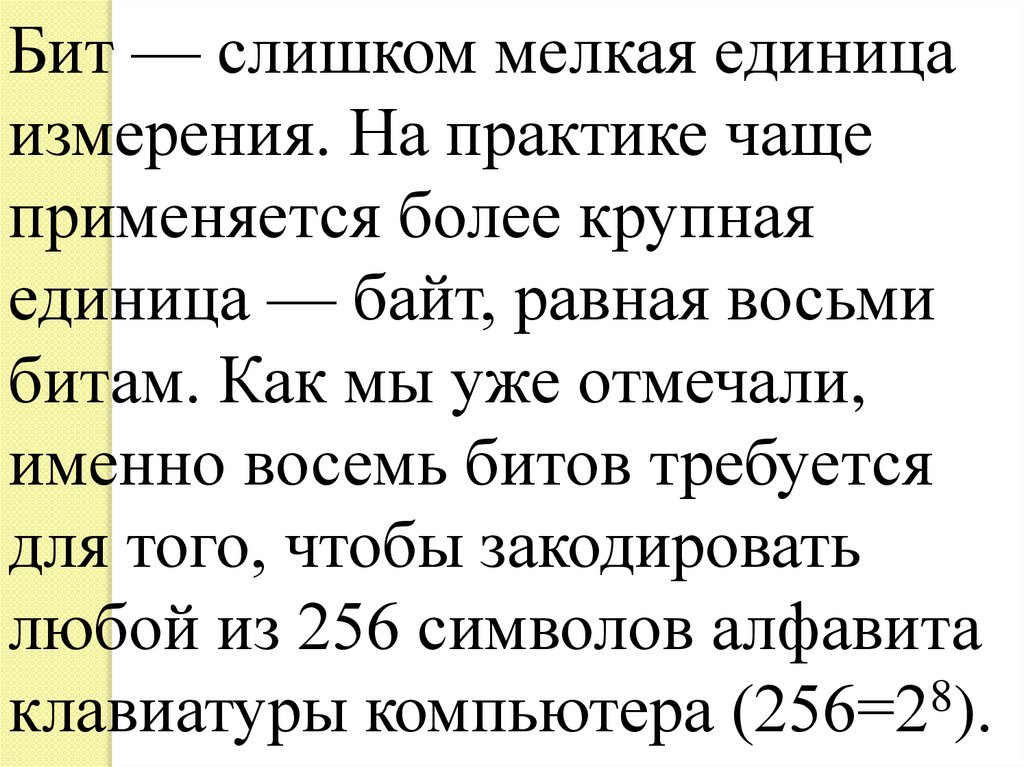 Бит — слишком мелкая единица измерения. На практике чаще применяется более крупная единица — байт, равная восьми битам. Как мы уже отмечали, именно восемь битов требуется для того, чтобы закодировать любой из 256 символов алфавита клавиатуры компьютера ($256=2^8$).